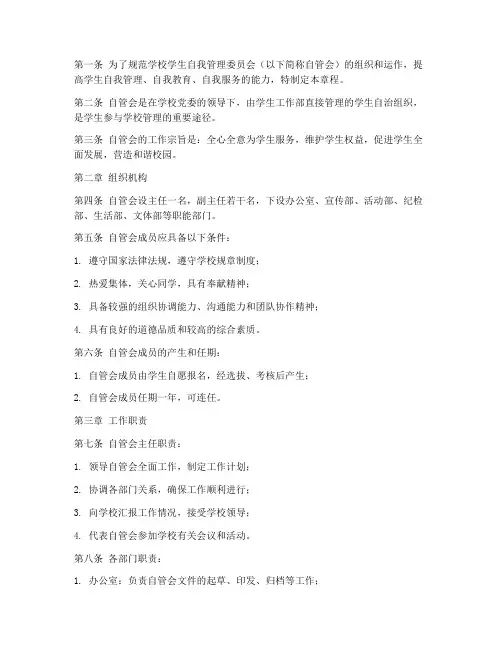 第一条 为了规范学校学生自我管理委员会（以下简称自管会）的组织和运作，提高学生自我管理、自我教育、自我服务的能力，特制定本章程。

第二条 自管会是在学校党委的领导下，由学生工作部直接管理的学生自治组织，是学生参与学校管理的重要途径。

第三条 自管会的工作宗旨是：全心全意为学生服务，维护学生权益，促进学生全面发展，营造和谐校园。

第二章 组织机构

第四条 自管会设主任一名，副主任若干名，下设办公室、宣传部、活动部、纪检部、生活部、文体部等职能部门。

第五条 自管会成员应具备以下条件：

1. 遵守国家法律法规，遵守学校规章制度；

2. 热爱集体，关心同学，具有奉献精神；

3. 具备较强的组织协调能力、沟通能力和团队协作精神；

4. 具有良好的道德品质和较高的综合素质。

第六条 自管会成员的产生和任期：

1. 自管会成员由学生自愿报名，经选拔、考核后产生；

2. 自管会成员任期一年，可连任。

第三章 工作职责

第七条 自管会主任职责：

1. 领导自管会全面工作，制定工作计划；

2. 协调各部门关系，确保工作顺利进行；

3. 向学校汇报工作情况，接受学校领导；

4. 代表自管会参加学校有关会议和活动。

第八条 各部门职责：

1. 办公室：负责自管会文件的起草、印发、归档等工作；